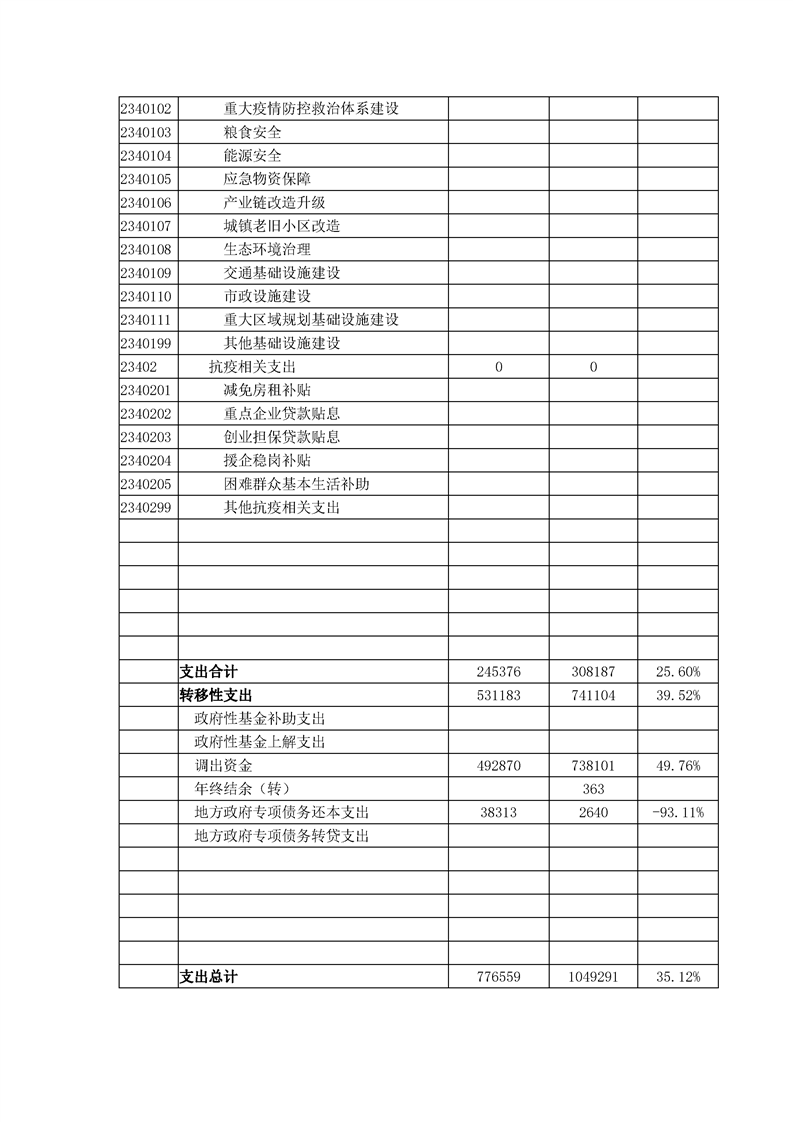 | | | | | |
|---|---|---|---|---|
| 2340102 | 重大疫情防控救治体系建设 | | | |
| 2340103 | 粮食安全 | | | |
| 2340104 | 能源安全 | | | |
| 2340105 | 应急物资保障 | | | |
| 2340106 | 产业链改造升级 | | | |
| 2340107 | 城镇老旧小区改造 | | | |
| 2340108 | 生态环境治理 | | | |
| 2340109 | 交通基础设施建设 | | | |
| 2340110 | 市政设施建设 | | | |
| 2340111 | 重大区域规划基础设施建设 | | | |
| 2340199 | 其他基础设施建设 | | | |
| 23402 | 抗疫相关支出 | 0 | 0 | |
| 2340201 | 减免房租补贴 | | | |
| 2340202 | 重点企业贷款贴息 | | | |
| 2340203 | 创业担保贷款贴息 | | | |
| 2340204 | 援企稳岗补贴 | | | |
| 2340205 | 困难群众基本生活补助 | | | |
| 2340299 | 其他抗疫相关支出 | | | |
| | | | | |
| | | | | |
| | | | | |
| | | | | |
| | | | | |
| | | | | |
| | 支出合计 | 245376 | 308187 | 25.60% |
| | 转移性支出 | 531183 | 741104 | 39.52% |
| | 政府性基金补助支出 | | | |
| | 政府性基金上解支出 | | | |
| | 调出资金 | 492870 | 738101 | 49.76% |
| | 年终结余（转） | | 363 | |
| | 地方政府专项债务还本支出 | 38313 | 2640 | -93.11% |
| | 地方政府专项债务转贷支出 | | | |
| | | | | |
| | | | | |
| | | | | |
| | | | | |
| | | | | |
| | 支出总计 | 776559 | 1049291 | 35.12% |